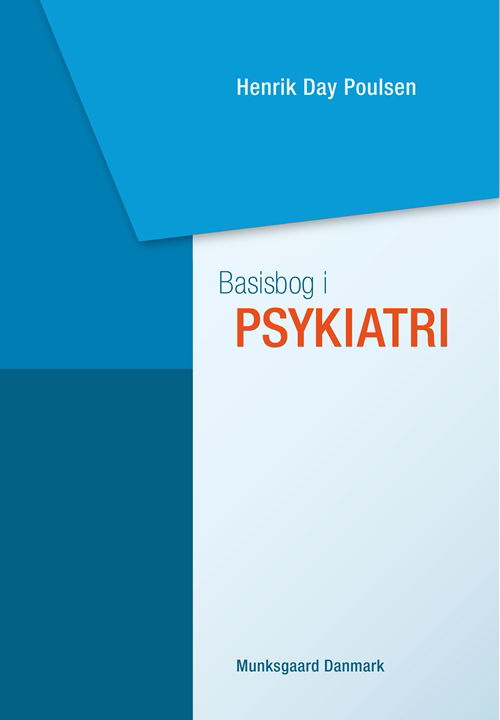 Henrik Day Poulsen

Basisbog i
PSYKIATRI

Munksgaard Danmark